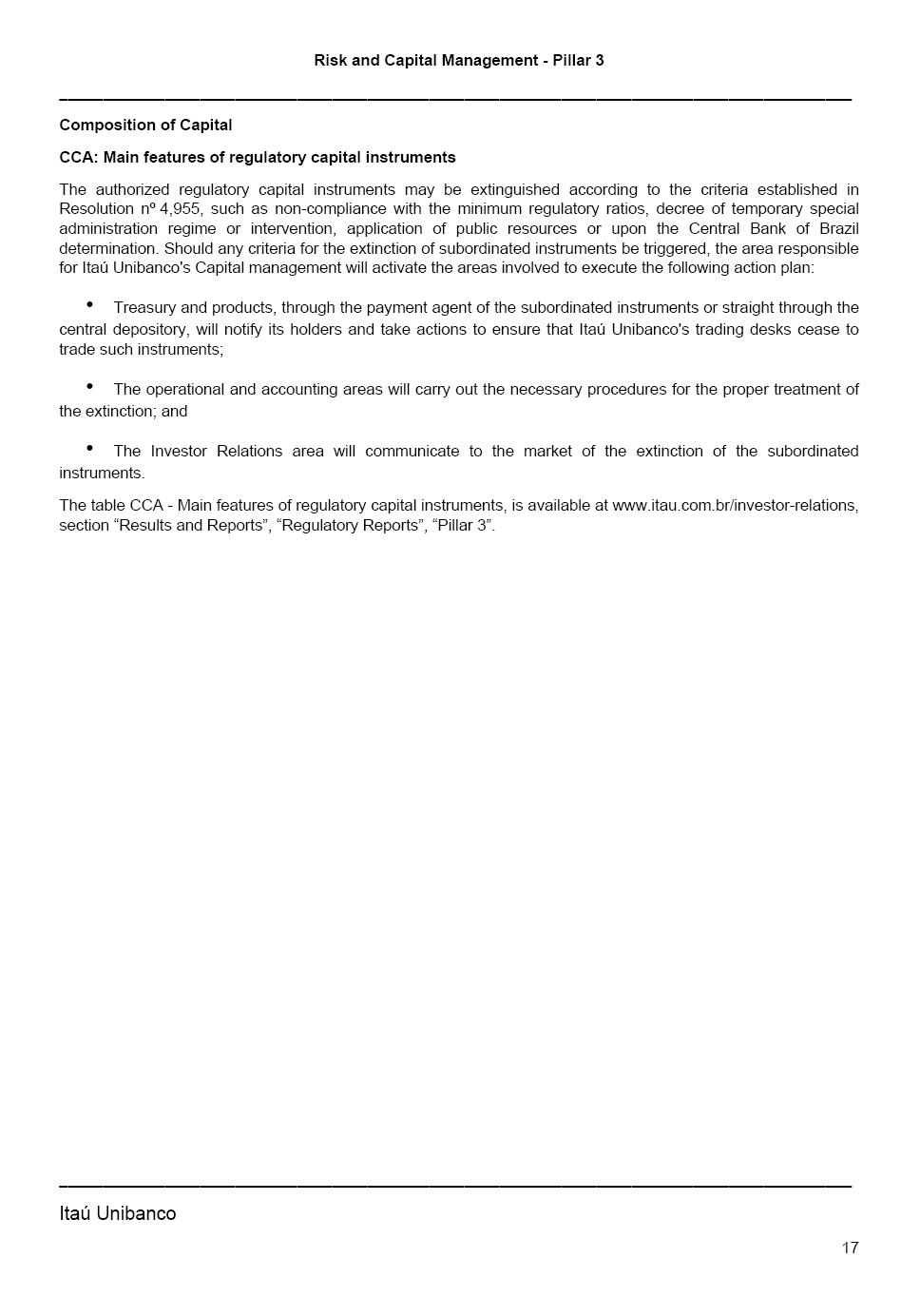 Risk and Capital Management - Pillar 3

Composition of Capital

CCA: Main features of regulatory capital instruments

The authorized regulatory capital instruments may be extinguished according to the criteria established in Resolution nº 4,955, such as non-compliance with the minimum regulatory ratios, decree of temporary special administration regime or intervention, application of public resources or upon the Central Bank of Brazil determination. Should any criteria for the extinction of subordinated instruments be triggered, the area responsible for Itaú Unibanco's Capital management will activate the areas involved to execute the following action plan:

• Treasury and products, through the payment agent of the subordinated instruments or straight through the central depository, will notify its holders and take actions to ensure that Itaú Unibanco's trading desks cease to trade such instruments;

• The operational and accounting areas will carry out the necessary procedures for the proper treatment of the extinction; and

• The Investor Relations area will communicate to the market of the extinction of the subordinated instruments.

The table CCA - Main features of regulatory capital instruments, is available at www.itau.com.br/investor-relations, section “Results and Reports”, “Regulatory Reports”, “Pillar 3”.

Itaú Unibanco

17